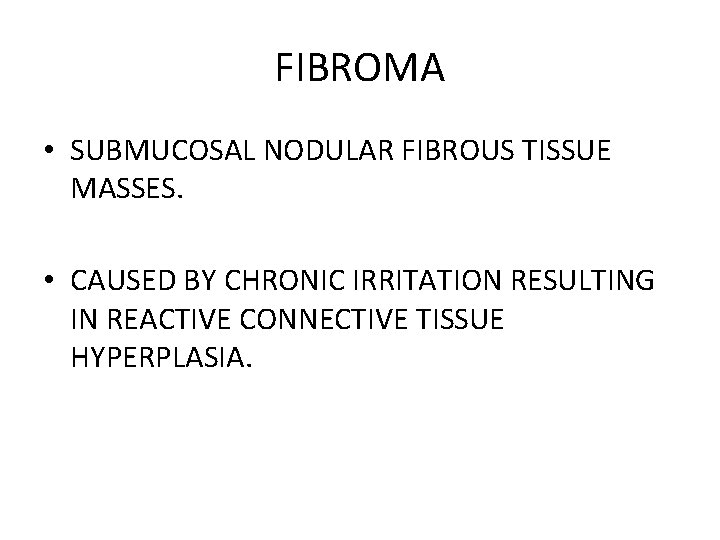 FIBROMA

• SUBMUCOSAL NODULAR FIBROUS TISSUE MASSES.

• CAUSED BY CHRONIC IRRITATION RESULTING IN REACTIVE CONNECTIVE TISSUE HYPERPLASIA.